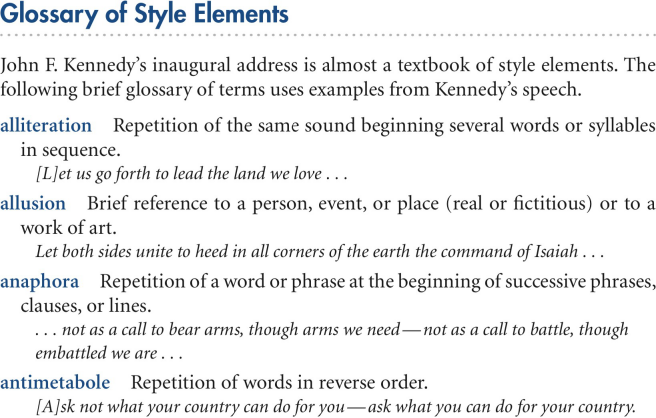 Glossary of Style Elements

John F. Kennedy's inaugural address is almost a textbook of style elements. The following brief glossary of terms uses examples from Kennedy's speech.

alliteration Repetition of the same sound beginning several words or syllables in sequence.

[L]et us go forth to lead the land we love . . .

allusion Brief reference to a person, event, or place (real or fictitious) or to a work of art.

Let both sides unite to heed in all corners of the earth the command of Isaiah . . .

anaphora Repetition of a word or phrase at the beginning of successive phrases, clauses, or lines.

. . . not as a call to bear arms, though arms we need — not as a call to battle, though embattled we are . . .

antimetabole Repetition of words in reverse order.

[A]sk not what your country can do for you — ask what you can do for your country.